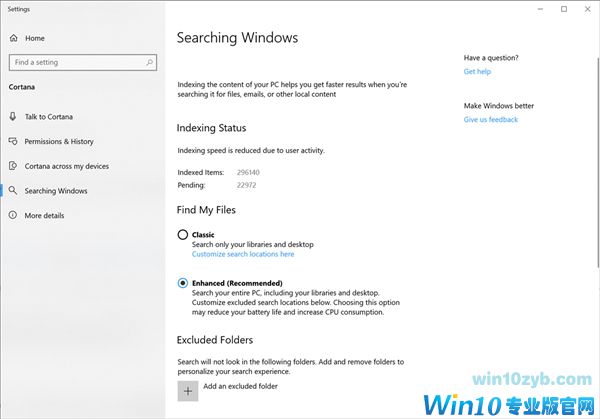 Settings

Home

Find a setting

Cortana

Talk to Cortana

Permissions & History

Cortana across my devices

Searching Windows

More details

Searching Windows

Indexing the content of your PC helps you get faster results when you're searching it for files, emails, or other local content

Indexing Status

Indexing speed is reduced due to user activity.

Indexed Items: 296140

Pending: 22972

Find My Files

Classic
Search only your libraries and desktop
Customize search locations here

Enhanced (Recommended)
Search your entire PC, including your libraries and desktop. Customize excluded search locations below. Choosing this option may reduce your battery life and increase CPU consumption.

Excluded Folders

Search will not look in the following folders. Add and remove folders to personalize your search experience.

Add an excluded folder

Have a question?
Get help

Make Windows better
Give us feedback

win10zyb.com
Win10专业版官网